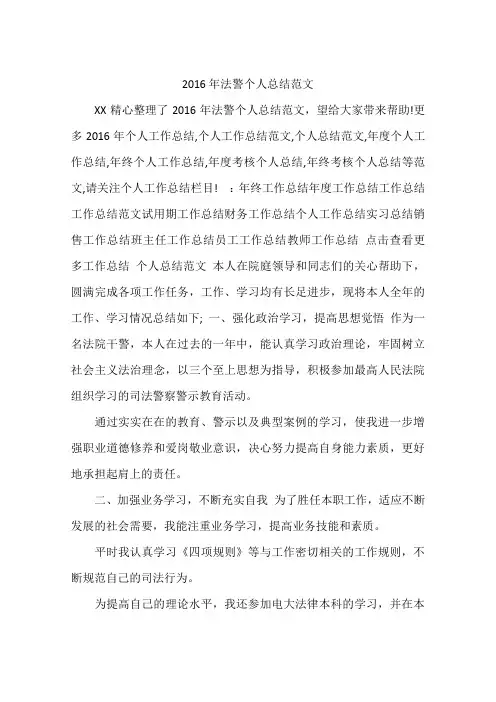 2016 年法警个人总结范文

XX 精心整理了 2016 年法警个人总结范文，望给大家带来帮助!更多 2016 年个人工作总结,个人工作总结范文,个人总结范文,年度个人工作总结,年终个人工作总结,年度考核个人总结,年终考核个人总结等范文,请关注个人工作总结栏目!  ：年终工作总结年度工作总结工作总结工作总结范文试用期工作总结财务工作总结个人工作总结实习总结销售工作总结班主任工作总结员工工作总结教师工作总结  点击查看更多工作总结  个人总结范文  本人在院庭领导和同志们的关心帮助下，圆满完成各项工作任务，工作、学习均有长足进步，现将本人全年的工作、学习情况总结如下; 一、强化政治学习，提高思想觉悟  作为一名法院干警，本人在过去的一年中，能认真学习政治理论，牢固树立社会主义法治理念，以三个至上思想为指导，积极参加最高人民法院组织学习的司法警察警示教育活动。

通过实实在在的教育、警示以及典型案例的学习，使我进一步增强职业道德修养和爱岗敬业意识，决心努力提高自身能力素质，更好地承担起肩上的责任。

二、加强业务学习，不断充实自我  为了胜任本职工作，适应不断发展的社会需要，我能注重业务学习，提高业务技能和素质。

平时我认真学习《四项规则》等与工作密切相关的工作规则，不断规范自己的司法行为。

为提高自己的理论水平，我还参加电大法律本科的学习，并在本